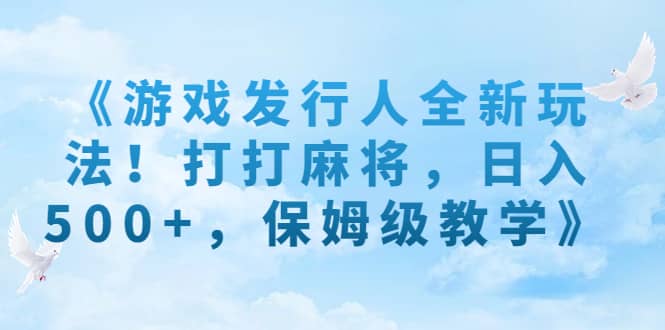 《游戏发行人全新玩法！打打麻将，日入500+，保姆级教学》